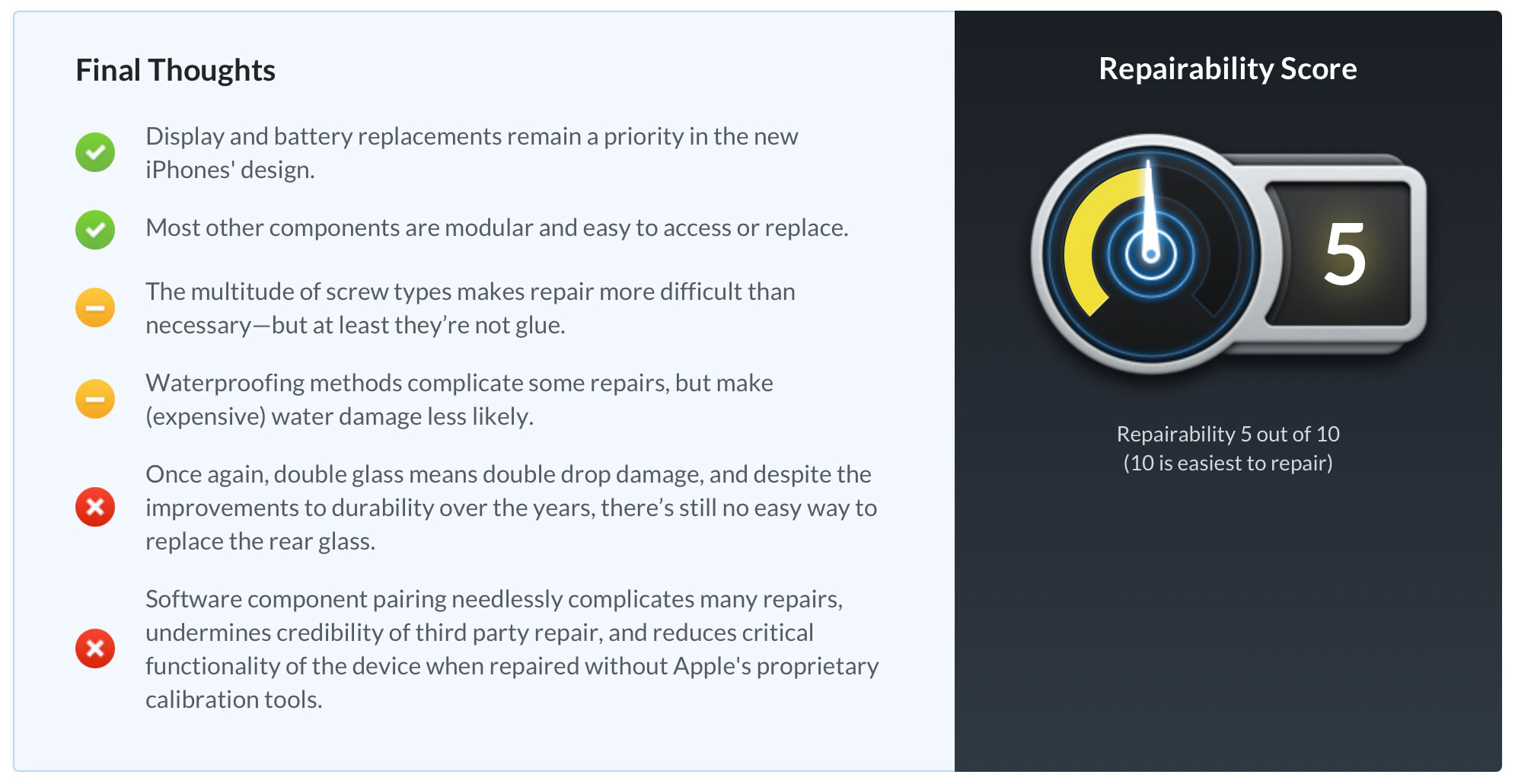 Final Thoughts

Display and battery replacements remain a priority in the new iPhones' design.

Most other components are modular and easy to access or replace.

The multitude of screw types makes repair more difficult than necessary—but at least they're not glue.

Waterproofing methods complicate some repairs, but make (expensive) water damage less likely.

Once again, double glass means double drop damage, and despite the improvements to durability over the years, there's still no easy way to replace the rear glass.

Software component pairing needlessly complicates many repairs, undermines credibility of third party repair, and reduces critical functionality of the device when repaired without Apple's proprietary calibration tools.

Repairability Score

5

Repairability 5 out of 10
(10 is easiest to repair)